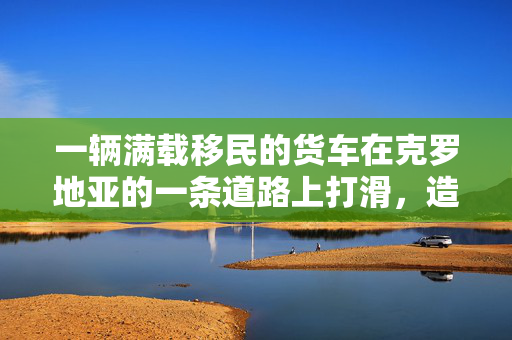 一辆满载移民的货车在克罗地亚的一条道路上打滑，造